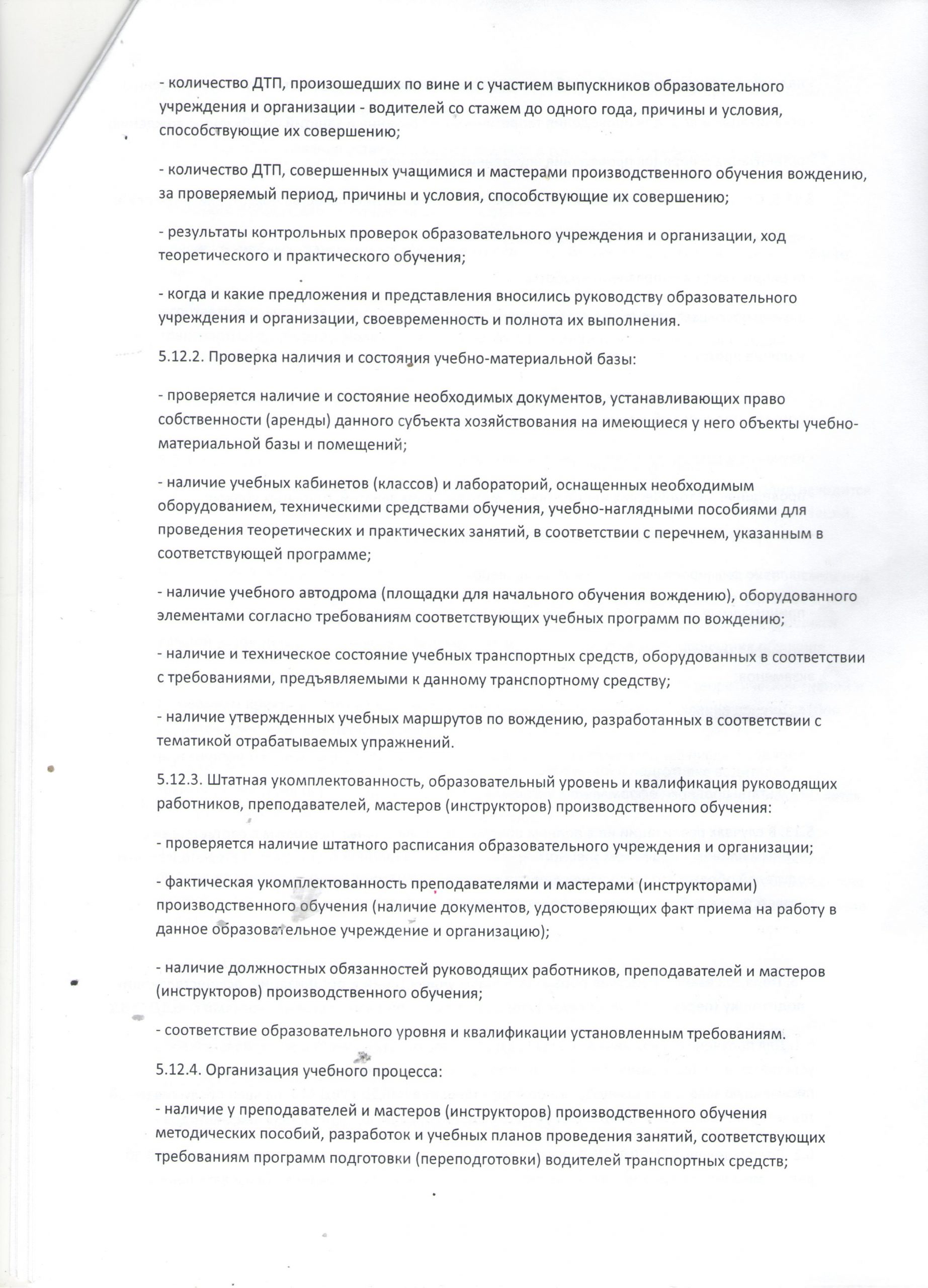 - количество ДТП, произошедших по вине и с участием выпускников образовательного учреждения и организации - водителей со стажем до одного года, причины и условия, способствующие их совершению;

- количество ДТП, совершенных учащимися и мастерами производственного обучения вождению, за проверяемый период, причины и условия, способствующие их совершению;

- результаты контрольных проверок образовательного учреждения и организации, ход теоретического и практического обучения;

- когда и какие предложения и представления вносились руководству образовательного учреждения и организации, своевременность и полнота их выполнения.

5.12.2. Проверка наличия и состояния учебно-материальной базы:

- проверяется наличие и состояние необходимых документов, устанавливающих право собственности (аренды) данного субъекта хозяйствования на имеющиеся у него объекты учебно-материальной базы и помещений;

- наличие учебных кабинетов (классов) и лабораторий, оснащенных необходимым оборудованием, техническими средствами обучения, учебно-наглядными пособиями для проведения теоретических и практических занятий, в соответствии с перечнем, указанным в соответствующей программе;

- наличие учебного автодрома (площадки для начального обучения вождению), оборудованного элементами согласно требованиям соответствующих учебных программ по вождению;

- наличие и техническое состояние учебных транспортных средств, оборудованных в соответствии с требованиями, предъявляемыми к данному транспортному средству;

- наличие утвержденных учебных маршрутов по вождению, разработанных в соответствии с тематикой отрабатываемых упражнений.

5.12.3. Штатная укомплектованность, образовательный уровень и квалификация руководящих работников, преподавателей, мастеров (инструкторов) производственного обучения:

- проверяется наличие штатного расписания образовательного учреждения и организации;

- фактическая укомплектованность преподавателями и мастерами (инструкторами) производственного обучения (наличие документов, удостоверяющих факт приема на работу в данное образовательное учреждение и организацию);

- наличие должностных обязанностей руководящих работников, преподавателей и мастеров (инструкторов) производственного обучения;

- соответствие образовательного уровня и квалификации установленным требованиям.

5.12.4. Организация учебного процесса:

- наличие у преподавателей и мастеров (инструкторов) производственного обучения методических пособий, разработок и учебных планов проведения занятий, соответствующих требованиям программ подготовки (переподготовки) водителей транспортных средств;